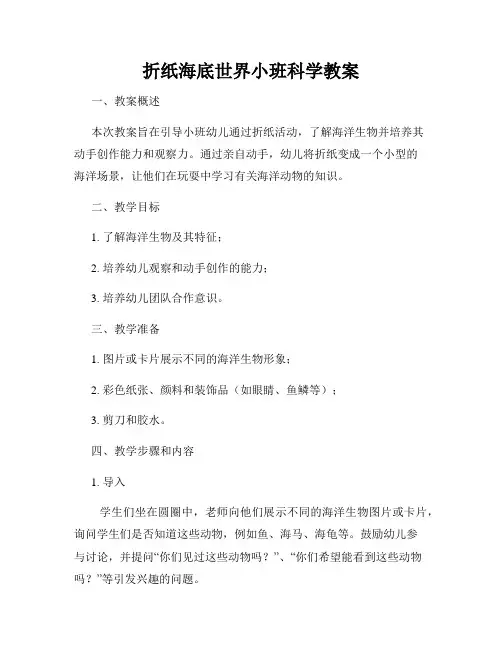 折纸海底世界小班科学教案

一、教案概述

本次教案旨在引导小班幼儿通过折纸活动，了解海洋生物并培养其动手创作能力和观察力。通过亲自动手，幼儿将折纸变成一个小型的海洋场景，让他们在玩耍中学习有关海洋动物的知识。

二、教学目标

1. 了解海洋生物及其特征；

2. 培养幼儿观察和动手创作的能力；

3. 培养幼儿团队合作意识。

三、教学准备

1. 图片或卡片展示不同的海洋生物形象；

2. 彩色纸张、颜料和装饰品（如眼睛、鱼鳞等）；

3. 剪刀和胶水。

四、教学步骤和内容

1. 导入

学生们坐在圆圈中，老师向他们展示不同的海洋生物图片或卡片，询问学生们是否知道这些动物，例如鱼、海马、海龟等。鼓励幼儿参与讨论，并提问“你们见过这些动物吗？”、“你们希望能看到这些动物吗？”等引发兴趣的问题。